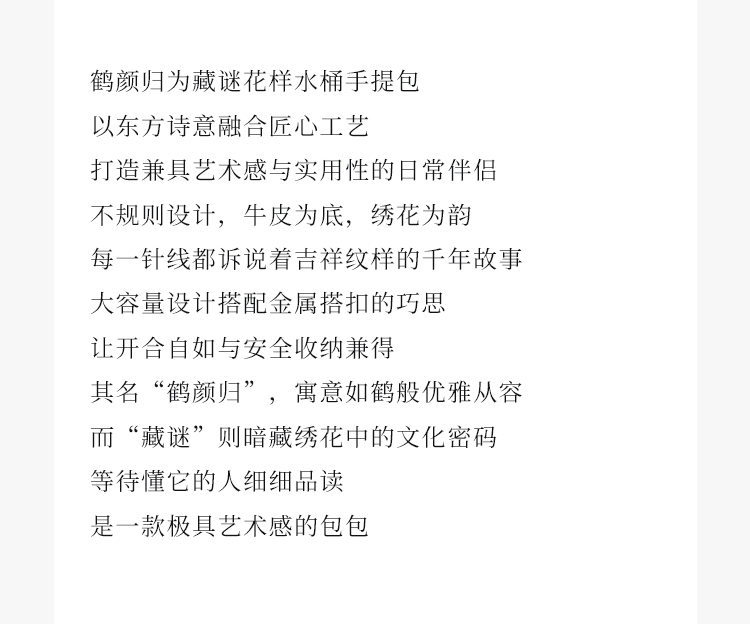 鹤颜归为藏谜花样水桶手提包

以东方诗意融合匠心工艺

打造兼具艺术感与实用性的日常伴侣

不规则设计，牛皮为底，绣花为韵

每一针线都诉说着吉祥纹样的千年故事

大容量设计搭配金属搭扣的巧思

让开合自如与安全收纳兼得

其名“鹤颜归”，寓意如鹤般优雅从容

而“藏谜”则暗藏绣花中的文化密码

等待懂它的人细细品读

是一款极具艺术感的包包